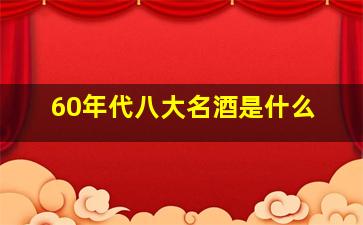 60年代八大名酒是什么